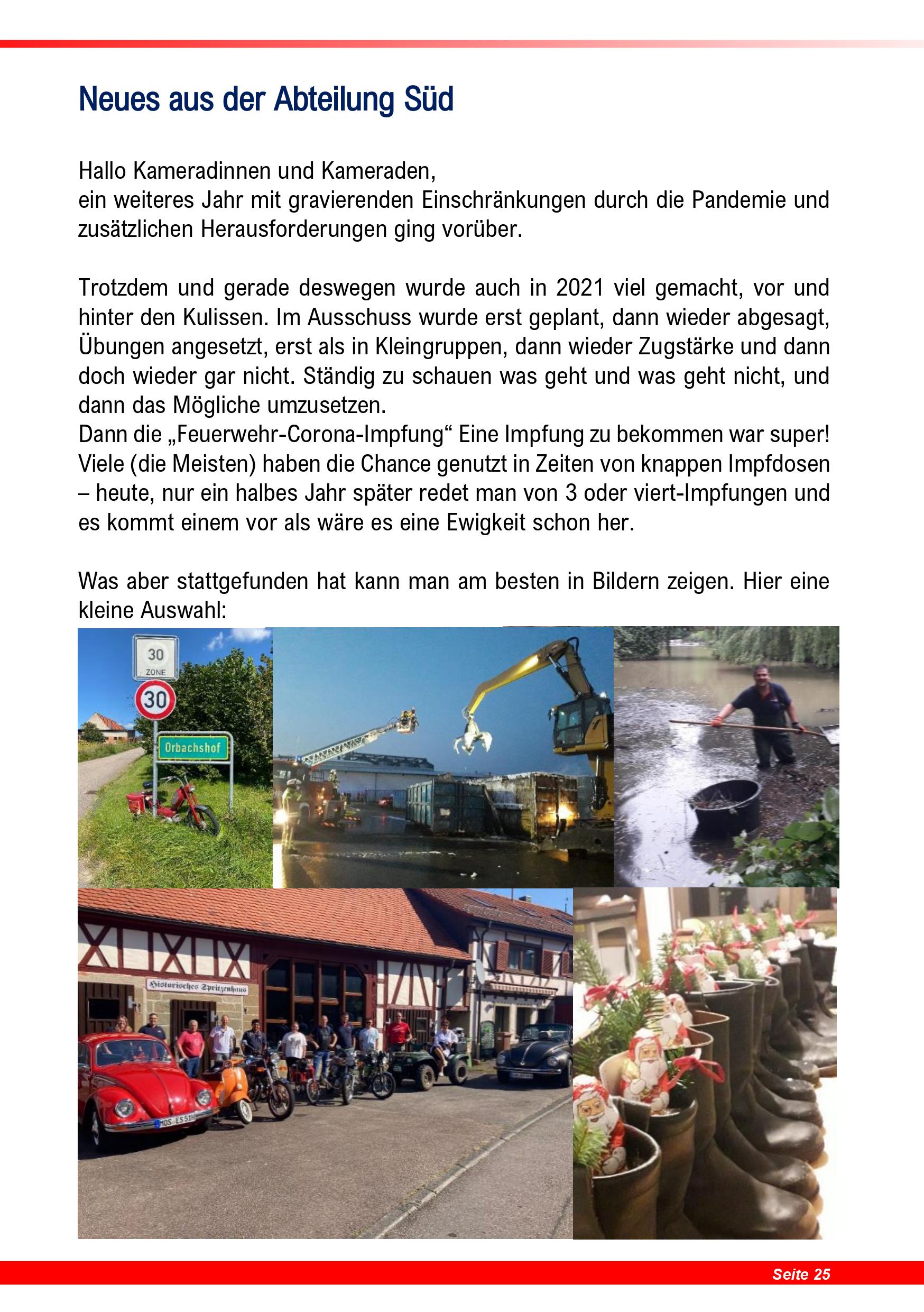 Neues aus der Abteilung Süd

Hallo Kameradinnen und Kameraden,
ein weiteres Jahr mit gravierenden Einschränkungen durch die Pandemie und zusätzlichen Herausforderungen ging vorüber.

Trotzdem und gerade deswegen wurde auch in 2021 viel gemacht, vor und hinter den Kulissen. Im Ausschuss wurde erst geplant, dann wieder abgesagt, Übungen angesetzt, erst als in Kleingruppen, dann wieder Zugstärke und dann doch wieder gar nicht. Ständig zu schauen was geht und was geht nicht, und dann das Mögliche umzusetzen.
Dann die „Feuerwehr-Corona-Impfung“ Eine Impfung zu bekommen war super! Viele (die Meisten) haben die Chance genutzt in Zeiten von knappen Impfdosen – heute, nur ein halbes Jahr später redet man von 3 oder viert-Impfungen und es kommt einem vor als wäre es eine Ewigkeit schon her.

Was aber stattgefunden hat kann man am besten in Bildern zeigen. Hier eine kleine Auswahl:

30 ZONE
30
Orbachshof
Historisches Spritzenhaus

Seite 25